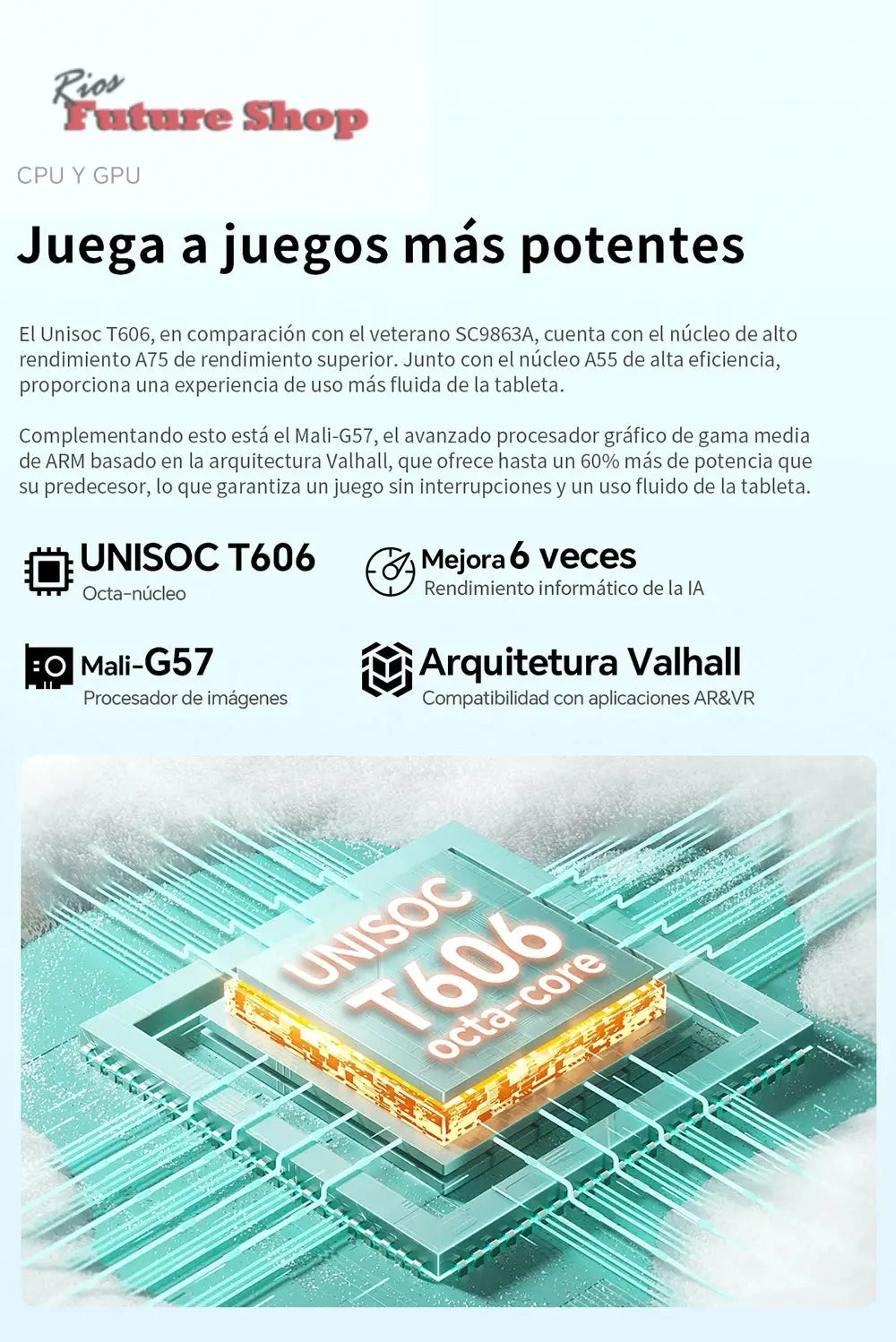 Rios
Future Shop

CPU Y GPU

Juega a juegos más potentes

El Unisoc T606, en comparación con el veterano SC9863A, cuenta con el núcleo de alto rendimiento A75 de rendimiento superior. Junto con el núcleo A55 de alta eficiencia, proporciona una experiencia de uso más fluida de la tableta.

Complementando esto está el Mali-G57, el avanzado procesador gráfico de gama media de ARM basado en la arquitectura Valhall, que ofrece hasta un 60% más de potencia que su predecesor, lo que garantiza un juego sin interrupciones y un uso fluido de la tableta.

UNISOC T606
Octa-núcleo

Mejora 6 veces
Rendimiento informático de la IA

Mali-G57
Procesador de imágenes

Arquitetura Valhall
Compatibilidad con aplicaciones AR&VR

UNISOC
T606
octa-core